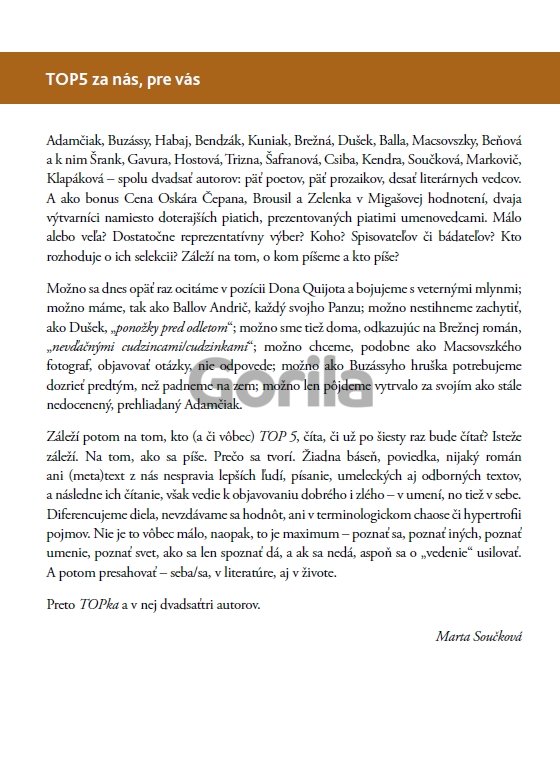 TOP5 za nás, pre vás

Adamčiak, Buzássy, Habaj, Bendzák, Kuniak, Brežná, Dušek, Balla, Macsovszky, Beňová a k nim Šrank, Gavura, Hostová, Trizna, Šafranová, Csiba, Kendra, Součková, Markovič, Klapáková – spolu dvadsať autorov: päť poetov, päť prozaikov, desať literárnych vedcov. A ako bonus Cena Oskára Čepana, Brousil a Zelenka v Migašovej hodnotení, dvaja výtvarníci namiesto doterajších piatich, prezentovaných piatimi umenovedcami. Málo alebo veľa? Dostatočne reprezentatívny výber? Koho? Spisovateľov či bádateľov? Kto rozhoduje o ich selekcii? Záleží na tom, o kom píšeme a kto píše?

Možno sa dnes opäť raz ocitáme v pozícii Dona Quijota a bojujeme s veternými mlynmi; možno máme, tak ako Ballov Andrič, každý svojho Panzu; možno nestihneme zachytiť, ako Dušek, „ponožky pred odletom“; možno sme tiež doma, odkazujúc na Brežnej román, „nevďačnými cudzincami/cudzinkami“; možno chceme, podobne ako Macsovszkého fotograf, objavovať otázky, nie odpovede; možno ako Buzássyho hruška potrebujeme dozrieť predtým, než padneme na zem; možno len pôjdeme vytrvalo za svojím ako stále nedocenený, prehliadaný Adamčiak.

Gorila

Záleží potom na tom, kto (a či vôbec) TOP 5, číta, či už po šiesty raz bude čítať? Isteže záleží. Na tom, ako sa píše. Prečo sa tvorí. Žiadna báseň, poviedka, nijaký román ani (meta)text z nás nespravia lepších ľudí, písanie, umeleckých aj odborných textov, a následne ich čítanie, však vedie k objavovaniu dobrého i zlého – v umení, no tiež v sebe. Diferencujeme diela, nevzdávame sa hodnôt, ani v terminologickom chaose či hypertrofii pojmov. Nie je to vôbec málo, naopak, to je maximum – poznať sa, poznať iných, poznať umenie, poznať svet, ako sa len spoznať dá, a ak sa nedá, aspoň sa o „vedenie“ usilovať. A potom presahovať – seba/sa, v literatúre, aj v živote.

Preto TOPka a v nej dvadsaťtri autorov.

Marta Součková